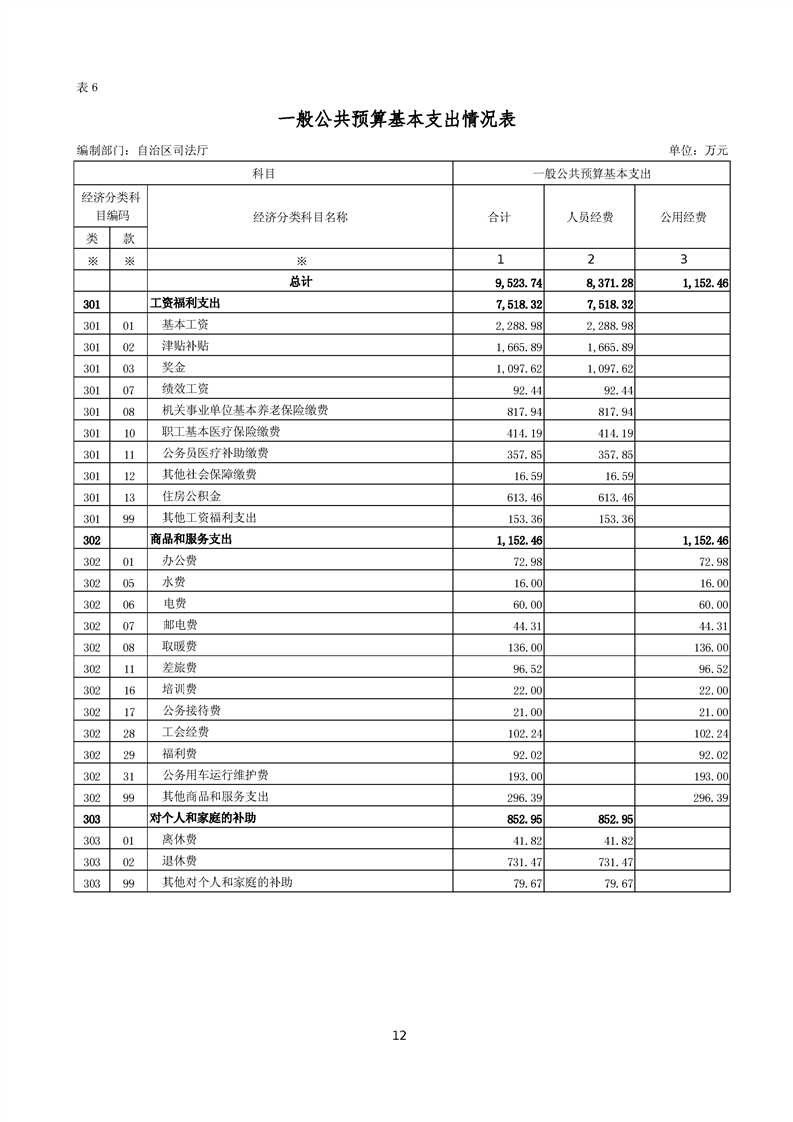 表6

一般公共预算基本支出情况表

编制部门：自治区司法厅 单位：万元

| 科目 | | | 一般公共预算基本支出 | | |
|---|---|---|---|---|---|
| 经济分类科目编码 | | 经济分类科目名称 | 合计 | 人员经费 | 公用经费 |
| 类 | 款 | | | | |
| ※ | ※ | ※ | 1 | 2 | 3 |
| | | 总计 | 9,523.74 | 8,371.28 | 1,152.46 |
| 301 | | 工资福利支出 | 7,518.32 | 7,518.32 | |
| 301 | 01 | 基本工资 | 2,288.98 | 2,288.98 | |
| 301 | 02 | 津贴补贴 | 1,665.89 | 1,665.89 | |
| 301 | 03 | 奖金 | 1,097.62 | 1,097.62 | |
| 301 | 07 | 绩效工资 | 92.44 | 92.44 | |
| 301 | 08 | 机关事业单位基本养老保险缴费 | 817.94 | 817.94 | |
| 301 | 10 | 职工基本医疗保险缴费 | 414.19 | 414.19 | |
| 301 | 11 | 公务员医疗补助缴费 | 357.85 | 357.85 | |
| 301 | 12 | 其他社会保障缴费 | 16.59 | 16.59 | |
| 301 | 13 | 住房公积金 | 613.46 | 613.46 | |
| 301 | 99 | 其他工资福利支出 | 153.36 | 153.36 | |
| 302 | | 商品和服务支出 | 1,152.46 | | 1,152.46 |
| 302 | 01 | 办公费 | 72.98 | | 72.98 |
| 302 | 05 | 水费 | 16.00 | | 16.00 |
| 302 | 06 | 电费 | 60.00 | | 60.00 |
| 302 | 07 | 邮电费 | 44.31 | | 44.31 |
| 302 | 08 | 取暖费 | 136.00 | | 136.00 |
| 302 | 11 | 差旅费 | 96.52 | | 96.52 |
| 302 | 16 | 培训费 | 22.00 | | 22.00 |
| 302 | 17 | 公务接待费 | 21.00 | | 21.00 |
| 302 | 28 | 工会经费 | 102.24 | | 102.24 |
| 302 | 29 | 福利费 | 92.02 | | 92.02 |
| 302 | 31 | 公务用车运行维护费 | 193.00 | | 193.00 |
| 302 | 99 | 其他商品和服务支出 | 296.39 | | 296.39 |
| 303 | | 对个人和家庭的补助 | 852.95 | 852.95 | |
| 303 | 01 | 离休费 | 41.82 | 41.82 | |
| 303 | 02 | 退休费 | 731.47 | 731.47 | |
| 303 | 99 | 其他对个人和家庭的补助 | 79.67 | 79.67 | |

12